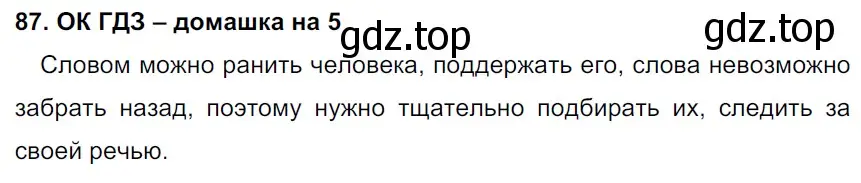 87. ОК ГДЗ – домашка на 5

gdz.top

gdz.top

Словом можно ранить человека, поддержать его, слова невозможно забрать назад, поэтому нужно тщательно подбирать их, следить за своей речью.